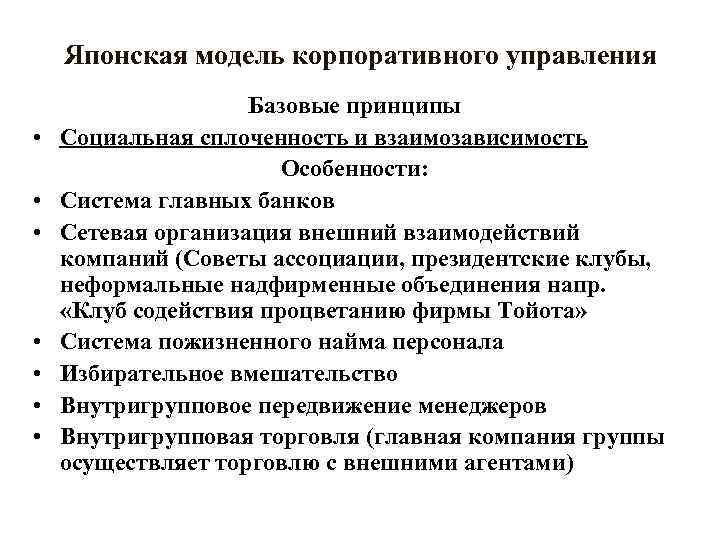 Японская модель корпоративного управления

Базовые принципы

• Социальная сплоченность и взаимозависимость

Особенности:

• Система главных банков
• Сетевая организация внешний взаимодействий компаний (Советы ассоциации, президентские клубы, неформальные надфирменные объединения напр. «Клуб содействия процветанию фирмы Тойота»
• Система пожизненного найма персонала
• Избирательное вмешательство
• Внутригрупповое передвижение менеджеров
• Внутригрупповая торговля (главная компания группы осуществляет торговлю с внешними агентами)